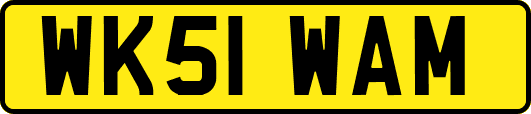 WK51 WAM